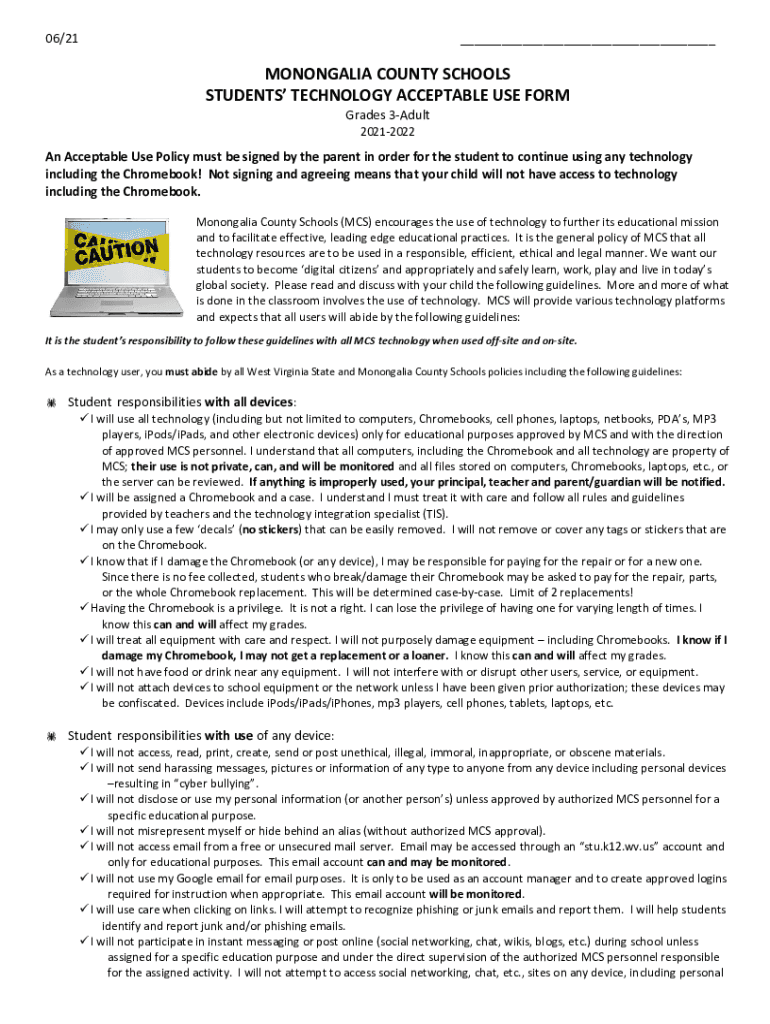 06/21 ___________________________________

MONONGALIA COUNTY SCHOOLS
STUDENTS' TECHNOLOGY ACCEPTABLE USE FORM
Grades 3-Adult
2021-2022

An Acceptable Use Policy must be signed by the parent in order for the student to continue using any technology including the Chromebook! Not signing and agreeing means that your child will not have access to technology including the Chromebook.

CAUTION CAUTION

Monongalia County Schools (MCS) encourages the use of technology to further its educational mission and to facilitate effective, leading edge educational practices. It is the general policy of MCS that all technology resources are to be used in a responsible, efficient, ethical and legal manner. We want our students to become 'digital citizens' and appropriately and safely learn, work, play and live in today's global society. Please read and discuss with your child the following guidelines. More and more of what is done in the classroom involves the use of technology. MCS will provide various technology platforms and expects that all users will abide by the following guidelines:

It is the student's responsibility to follow these guidelines with all MCS technology when used off-site and on-site.

As a technology user, you must abide by all West Virginia State and Monongalia County Schools policies including the following guidelines:

Student responsibilities with all devices:
✓ I will use all technology (including but not limited to computers, Chromebooks, cell phones, laptops, netbooks, PDA's, MP3 players, iPods/iPads, and other electronic devices) only for educational purposes approved by MCS and with the direction of approved MCS personnel. I understand that all computers, including the Chromebook and all technology are property of MCS; their use is not private, can, and will be monitored and all files stored on computers, Chromebooks, laptops, etc., or the server can be reviewed. If anything is improperly used, your principal, teacher and parent/guardian will be notified.
✓ I will be assigned a Chromebook and a case. I understand I must treat it with care and follow all rules and guidelines provided by teachers and the technology integration specialist (TIS).
✓ I may only use a few 'decals' (no stickers) that can be easily removed. I will not remove or cover any tags or stickers that are on the Chromebook.
✓ I know that if I damage the Chromebook (or any device), I may be responsible for paying for the repair or for a new one. Since there is no fee collected, students who break/damage their Chromebook may be asked to pay for the repair, parts, or the whole Chromebook replacement. This will be determined case-by-case. Limit of 2 replacements!
✓ Having the Chromebook is a privilege. It is not a right. I can lose the privilege of having one for varying length of times. I know this can and will affect my grades.
✓ I will treat all equipment with care and respect. I will not purposely damage equipment – including Chromebooks. I know if I damage my Chromebook, I may not get a replacement or a loaner. I know this can and will affect my grades.
✓ I will not have food or drink near any equipment. I will not interfere with or disrupt other users, service, or equipment.
✓ I will not attach devices to school equipment or the network unless I have been given prior authorization; these devices may be confiscated. Devices include iPods/iPads/iPhones, mp3 players, cell phones, tablets, laptops, etc.

Student responsibilities with use of any device:
✓ I will not access, read, print, create, send or post unethical, illegal, immoral, inappropriate, or obscene materials.
✓ I will not send harassing messages, pictures or information of any type to anyone from any device including personal devices –resulting in "cyber bullying".
✓ I will not disclose or use my personal information (or another person's) unless approved by authorized MCS personnel for a specific educational purpose.
✓ I will not misrepresent myself or hide behind an alias (without authorized MCS approval).
✓ I will not access email from a free or unsecured mail server. Email may be accessed through an "stu.k12.wv.us" account and only for educational purposes. This email account can and may be monitored.
✓ I will not use my Google email for email purposes. It is only to be used as an account manager and to create approved logins required for instruction when appropriate. This email account will be monitored.
✓ I will use care when clicking on links. I will attempt to recognize phishing or junk emails and report them. I will help students identify and report junk and/or phishing emails.
✓ I will not participate in instant messaging or post online (social networking, chat, wikis, blogs, etc.) during school unless assigned for a specific education purpose and under the direct supervision of the authorized MCS personnel responsible for the assigned activity. I will not attempt to access social networking, chat, etc., sites on any device, including personal